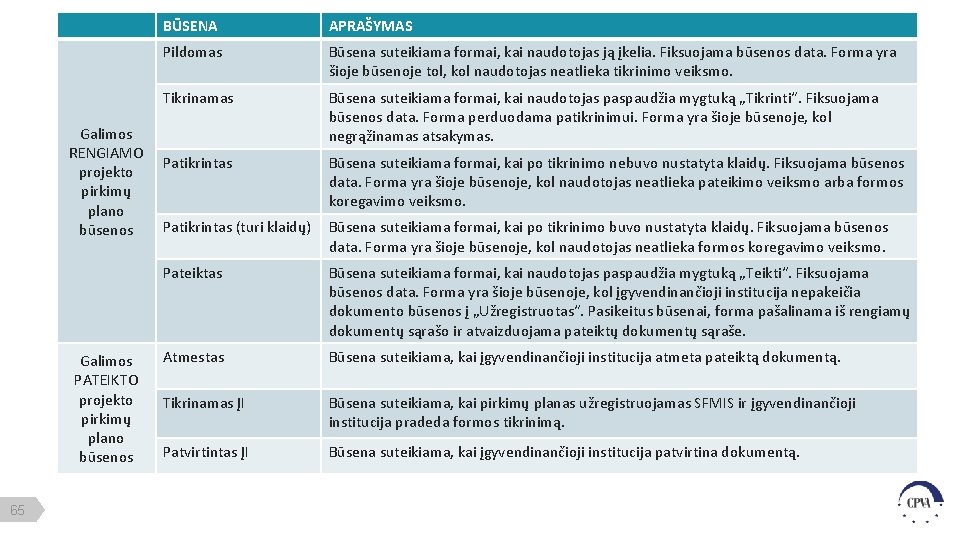 | | BŪSENA | APRAŠYMAS |
|---|---|---|
| Galimos RENGIAMO projekto pirkimų plano būsenos | Pildomas | Būsena suteikiama formai, kai naudotojas ją įkelia. Fiksuojama būsenos data. Forma yra šioje būsenoje tol, kol naudotojas neatlieka tikrinimo veiksmo. |
| | Tikrinamas | Būsena suteikiama formai, kai naudotojas paspaudžia mygtuką „Tikrinti". Fiksuojama būsenos data. Forma perduodama patikrinimui. Forma yra šioje būsenoje, kol negrąžinamas atsakymas. |
| | Patikrintas | Būsena suteikiama formai, kai po tikrinimo nebuvo nustatyta klaidų. Fiksuojama būsenos data. Forma yra šioje būsenoje, kol naudotojas neatlieka pateikimo veiksmo arba formos koregavimo veiksmo. |
| | Patikrintas (turi klaidų) | Būsena suteikiama formai, kai po tikrinimo buvo nustatyta klaidų. Fiksuojama būsenos data. Forma yra šioje būsenoje, kol naudotojas neatlieka formos koregavimo veiksmo. |
| | Pateiktas | Būsena suteikiama formai, kai naudotojas paspaudžia mygtuką „Teikti". Fiksuojama būsenos data. Forma yra šioje būsenoje, kol įgyvendinančioji institucija nepakeičia dokumento būsenos į „Užregistruotas". Pasikeitus būsenai, forma pašalinama iš rengiamų dokumentų sąrašo ir atvaizduojama pateiktų dokumentų sąraše. |
| Galimos PATEIKTO projekto pirkimų plano būsenos | Atmestas | Būsena suteikiama, kai įgyvendinančioji institucija atmeta pateiktą dokumentą. |
| | Tikrinamas ĮI | Būsena suteikiama, kai pirkimų planas užregistruojamas SFMIS ir įgyvendinančioji institucija pradeda formos tikrinimą. |
| | Patvirtintas ĮI | Būsena suteikiama, kai įgyvendinančioji institucija patvirtina dokumentą. |

65

CPVA